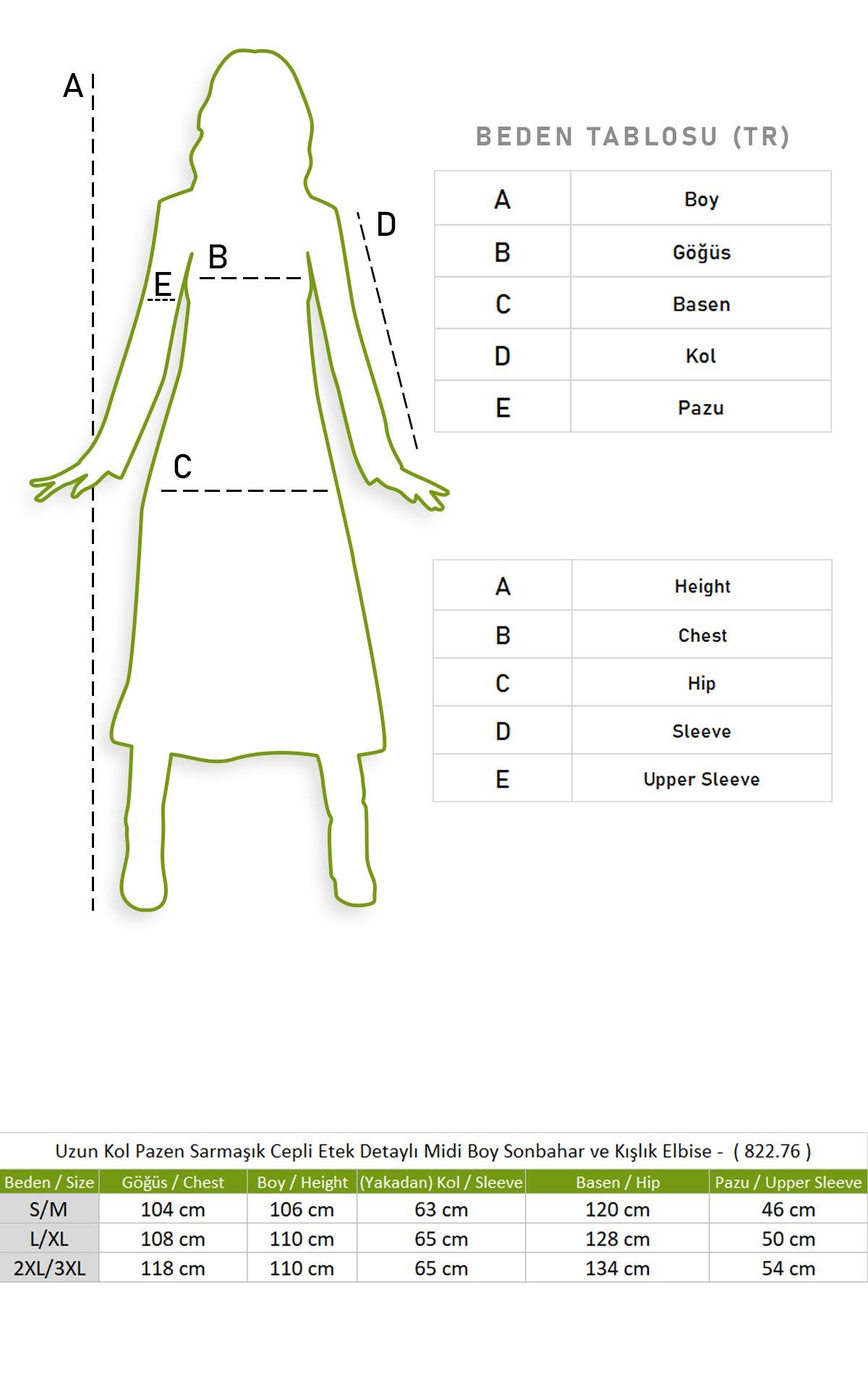 A
B
E
D
C

BEDEN TABLOSU (TR)

| A | Boy |
|---|---|
| B | Göğüs |
| C | Basen |
| D | Kol |
| E | Pazu |

| A | Height |
|---|---|
| B | Chest |
| C | Hip |
| D | Sleeve |
| E | Upper Sleeve |

Uzun Kol Pazen Sarmaşık Cepli Etek Detaylı Midi Boy Sonbahar ve Kışlık Elbise - ( 822.76 )

| Beden / Size | Göğüs / Chest | Boy / Height | (Yakadan) Kol / Sleeve | Basen / Hip | Pazu / Upper Sleeve |
|---|---|---|---|---|---|
| S/M | 104 cm | 106 cm | 63 cm | 120 cm | 46 cm |
| L/XL | 108 cm | 110 cm | 65 cm | 128 cm | 50 cm |
| 2XL/3XL | 118 cm | 110 cm | 65 cm | 134 cm | 54 cm |